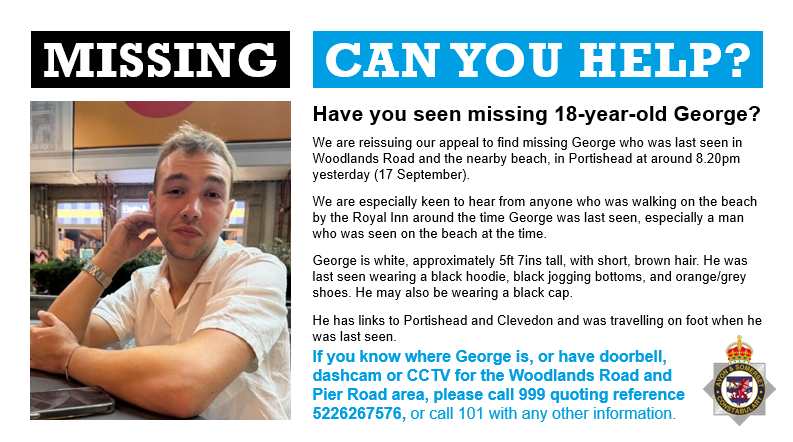 MISSING

CAN YOU HELP?

Have you seen missing 18-year-old George?

We are reissuing our appeal to find missing George who was last seen in Woodlands Road and the nearby beach, in Portishead at around 8.20pm yesterday (17 September).

We are especially keen to hear from anyone who was walking on the beach by the Royal Inn around the time George was last seen, especially a man who was seen on the beach at the time.

George is white, approximately 5ft 7ins tall, with short, brown hair. He was last seen wearing a black hoodie, black jogging bottoms, and orange/grey shoes. He may also be wearing a black cap.

He has links to Portishead and Clevedon and was travelling on foot when he was last seen.

If you know where George is, or have doorbell, dashcam or CCTV for the Woodlands Road and Pier Road area, please call 999 quoting reference 5226267576, or call 101 with any other information.

AVON & SOMERSET CONSTABULARY